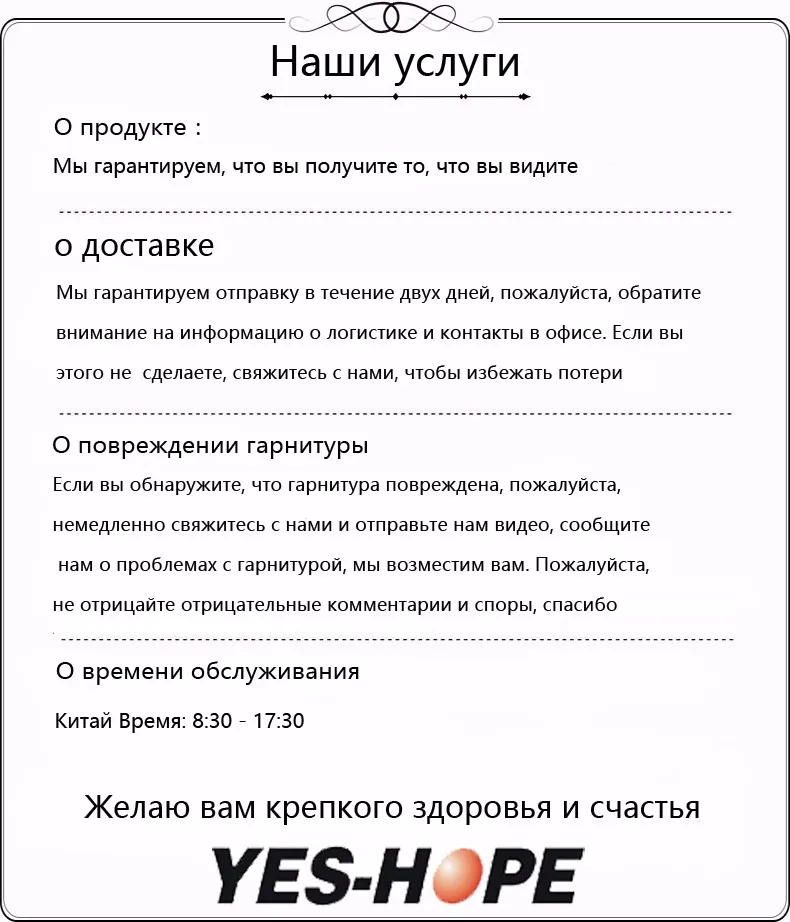 Наши услуги

О продукте :

Мы гарантируем, что вы получите то, что вы видите

о доставке

Мы гарантируем отправку в течение двух дней, пожалуйста, обратите внимание на информацию о логистике и контакты в офисе. Если вы этого не сделаете, свяжитесь с нами, чтобы избежать потери

О повреждении гарнитуры

Если вы обнаружите, что гарнитура повреждена, пожалуйста, немедленно свяжитесь с нами и отправьте нам видео, сообщите нам о проблемах с гарнитурой, мы возместим вам. Пожалуйста, не отрицайте отрицательные комментарии и споры, спасибо

О времени обслуживания

Китай Время: 8:30 - 17:30

Желаю вам крепкого здоровья и счастья

YES-HOPE